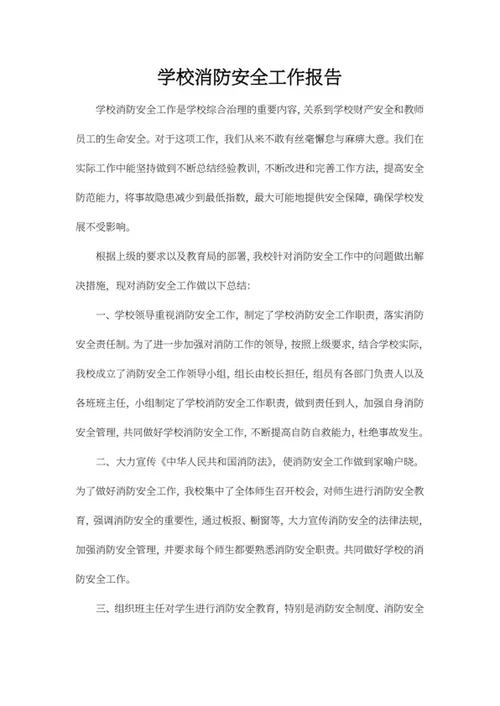 学校消防安全工作报告

学校消防安全工作是学校综合治理的重要内容，关系到学校财产安全和教师员工的生命安全。对于这项工作，我们从来不敢有丝毫懈怠与麻痹大意。我们在实际工作中能坚持做到不断总结经验教训，不断改进和完善工作方法，提高安全防范能力，将事故隐患减少到最低指数，最大可能地提供安全保障，确保学校发展不受影响。

根据上级的要求以及教育局的部署，我校针对消防安全工作中的问题做出解决措施，现对消防安全工作做以下总结：

一、学校领导重视消防安全工作，制定了学校消防安全工作职责，落实消防安全责任制。为了进一步加强对消防工作的领导，按照上级要求，结合学校实际，我校成立了消防安全工作领导小组，组长由校长担任，组员有各部门负责人以及各班班主任，小组制定了学校消防安全工作职责，做到责任到人，加强自身消防安全管理，共同做好学校消防安全工作，不断提高自防自救能力，杜绝事故发生。

二、大力宣传《中华人民共和国消防法》，使消防安全工作做到家喻户晓。为了做好消防安全工作，我校集中了全体师生召开校会，对师生进行消防安全教育，强调消防安全的重要性，通过板报、橱窗等，大力宣传消防安全的法律法规，加强消防安全管理，并要求每个师生都要熟悉消防安全职责。共同做好学校的消防安全工作。

三、组织班主任对学生进行消防安全教育，特别是消防安全制度、消防安全